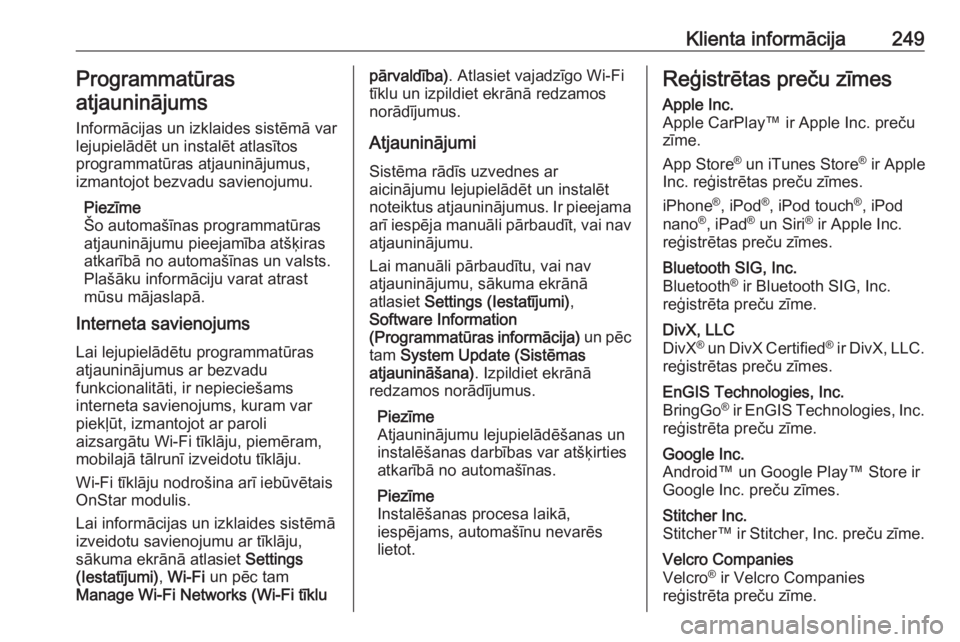 Klienta informācija 249

Programmatūras atjauninājums

Informācijas un izklaides sistēmā var lejupielādēt un instalēt atlasītos programmatūras atjauninājumus, izmantojot bezvadu savienojumu.

Piezīme
Šo automašīnas programmatūras atjauninājumu pieejamība atšķiras atkarībā no automašīnas un valsts. Plašāku informāciju varat atrast mūsu mājaslapā.

Interneta savienojums

Lai lejupielādētu programmatūras atjauninājumus ar bezvadu funkcionalitāti, ir nepieciešams interneta savienojums, kuram var piekļūt, izmantojot ar paroli aizsargātu Wi-Fi tīklāju, piemēram, mobilajā tālrunī izveidotu tīklāju.

Wi-Fi tīklāju nodrošina arī iebūvētais OnStar modulis.

Lai informācijas un izklaides sistēmā izveidotu savienojumu ar tīklāju, sākuma ekrānā atlasiet Settings (Iestatījumi), Wi-Fi un pēc tam Manage Wi-Fi Networks (Wi-Fi tīklu pārvaldība). Atlasiet vajadzīgo Wi-Fi tīklu un izpildiet ekrānā redzamos norādījumus.

Atjauninājumi

Sistēma rādīs uzvednes ar aicinājumu lejupielādēt un instalēt noteiktus atjauninājumus. Ir pieejama arī iespēja manuāli pārbaudīt, vai nav atjauninājumu.

Lai manuāli pārbaudītu, vai nav atjauninājumu, sākuma ekrānā atlasiet Settings (Iestatījumi), Software Information (Programmatūras informācija) un pēc tam System Update (Sistēmas atjaunināšana). Izpildiet ekrānā redzamos norādījumus.

Piezīme
Atjauninājumu lejupielādēšanas un instalēšanas darbības var atšķirties atkarībā no automašīnas.

Piezīme
Instalēšanas procesa laikā, iespējams, automašīnu nevarēs lietot.

Reģistrētas preču zīmes

Apple Inc.
Apple CarPlay™ ir Apple Inc. preču zīme.

App Store® un iTunes Store® ir Apple Inc. reģistrētas preču zīmes.

iPhone®, iPod®, iPod touch®, iPod nano®, iPad® un Siri® ir Apple Inc. reģistrētas preču zīmes.

Bluetooth SIG, Inc.
Bluetooth® ir Bluetooth SIG, Inc. reģistrēta preču zīme.

DivX, LLC
DivX® un DivX Certified® ir DivX, LLC. reģistrētas preču zīmes.

EnGIS Technologies, Inc.
BringGo® ir EnGIS Technologies, Inc. reģistrēta preču zīme.

Google Inc.
Android™ un Google Play™ Store ir Google Inc. preču zīmes.

Stitcher Inc.
Stitcher™ ir Stitcher, Inc. preču zīme.

Velcro Companies
Velcro® ir Velcro Companies reģistrēta preču zīme.

carmanualsonline.info